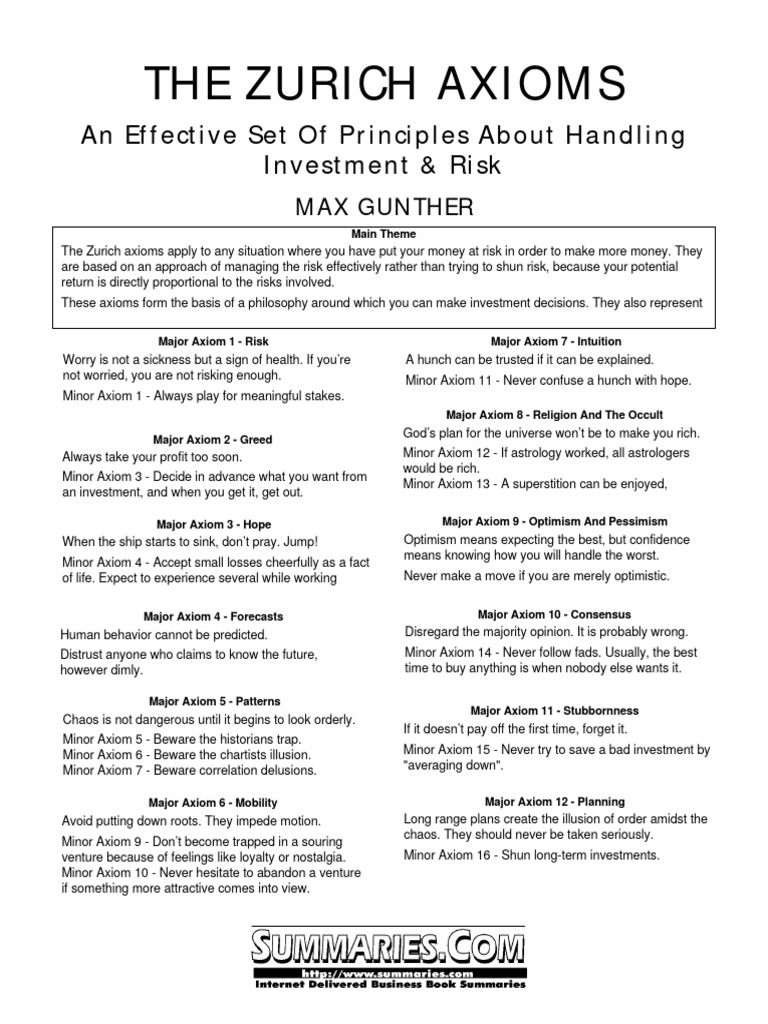 THE ZURICH AXIOMS

An Effective Set Of Principles About Handling Investment & Risk

MAX GUNTHER

Main Theme

The Zurich axioms apply to any situation where you have put your money at risk in order to make more money. They are based on an approach of managing the risk effectively rather than trying to shun risk, because your potential return is directly proportional to the risks involved.

These axioms form the basis of a philosophy around which you can make investment decisions. They also represent

Major Axiom 1 - Risk

Worry is not a sickness but a sign of health. If you're not worried, you are not risking enough.

Minor Axiom 1 - Always play for meaningful stakes.

Major Axiom 2 - Greed

Always take your profit too soon.

Minor Axiom 3 - Decide in advance what you want from an investment, and when you get it, get out.

Major Axiom 3 - Hope

When the ship starts to sink, don't pray. Jump!

Minor Axiom 4 - Accept small losses cheerfully as a fact of life. Expect to experience several while working

Major Axiom 4 - Forecasts

Human behavior cannot be predicted.

Distrust anyone who claims to know the future, however dimly.

Major Axiom 5 - Patterns

Chaos is not dangerous until it begins to look orderly.

Minor Axiom 5 - Beware the historians trap.
Minor Axiom 6 - Beware the chartists illusion.
Minor Axiom 7 - Beware correlation delusions.

Major Axiom 6 - Mobility

Avoid putting down roots. They impede motion.

Minor Axiom 9 - Don't become trapped in a souring venture because of feelings like loyalty or nostalgia.
Minor Axiom 10 - Never hesitate to abandon a venture if something more attractive comes into view.

Major Axiom 7 - Intuition

A hunch can be trusted if it can be explained.

Minor Axiom 11 - Never confuse a hunch with hope.

Major Axiom 8 - Religion And The Occult

God's plan for the universe won't be to make you rich.

Minor Axiom 12 - If astrology worked, all astrologers would be rich.
Minor Axiom 13 - A superstition can be enjoyed,

Major Axiom 9 - Optimism And Pessimism

Optimism means expecting the best, but confidence means knowing how you will handle the worst.

Never make a move if you are merely optimistic.

Major Axiom 10 - Consensus

Disregard the majority opinion. It is probably wrong.

Minor Axiom 14 - Never follow fads. Usually, the best time to buy anything is when nobody else wants it.

Major Axiom 11 - Stubbornness

If it doesn't pay off the first time, forget it.

Minor Axiom 15 - Never try to save a bad investment by "averaging down".

Major Axiom 12 - Planning

Long range plans create the illusion of order amidst the chaos. They should never be taken seriously.

Minor Axiom 16 - Shun long-term investments.

SUMMARIES.COM
http://www.summaries.com
Internet Delivered Business Book Summaries